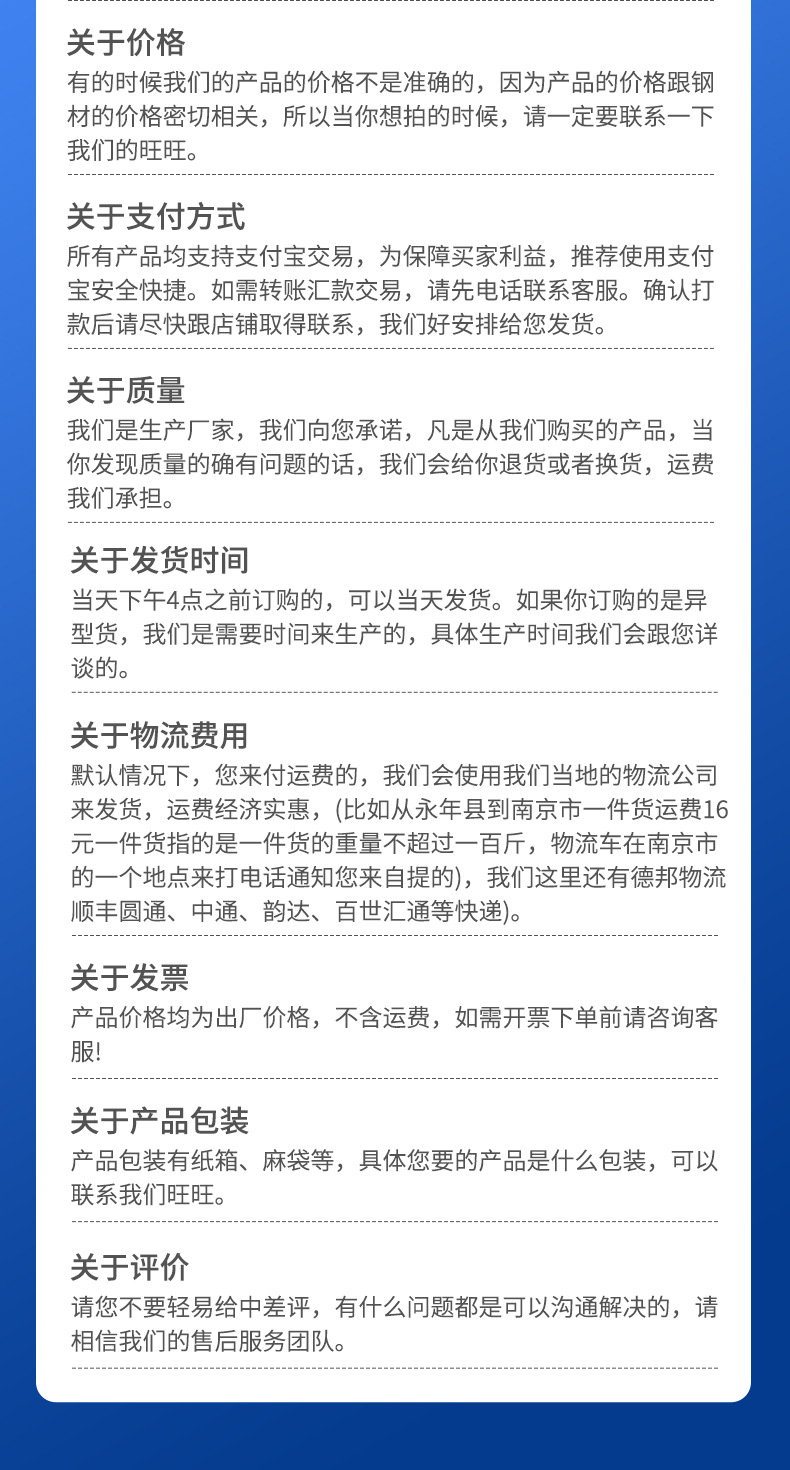 关于价格

有的时候我们的产品的价格不是准确的，因为产品的价格跟钢材的价格密切相关，所以当你想拍的时候，请一定要联系一下我们的旺旺。

关于支付方式

所有产品均支持支付宝交易，为保障买家利益，推荐使用支付宝安全快捷。如需转账汇款交易，请先电话联系客服。确认打款后请尽快跟店铺取得联系，我们好安排给您发货。

关于质量

我们是生产厂家，我们向您承诺，凡是从我们购买的产品，当你发现质量的确有问题的话，我们会给你退货或者换货，运费我们承担。

关于发货时间

当天下午4点之前订购的，可以当天发货。如果你订购的是异型货，我们是需要时间来生产的，具体生产时间我们会跟您详谈的。

关于物流费用

默认情况下，您来付运费的，我们会使用我们当地的物流公司来发货，运费经济实惠，(比如从永年县到南京市一件货运费16元一件货指的是一件货的重量不超过一百斤，物流车在南京市的一个地点来打电话通知您来自提的)，我们这里还有德邦物流顺丰圆通、中通、韵达、百世汇通等快递)。

关于发票

产品价格均为出厂价格，不含运费，如需开票下单前请咨询客服!

关于产品包装

产品包装有纸箱、麻袋等，具体您要的产品是什么包装，可以联系我们旺旺。

关于评价

请您不要轻易给中差评，有什么问题都是可以沟通解决的，请相信我们的售后服务团队。